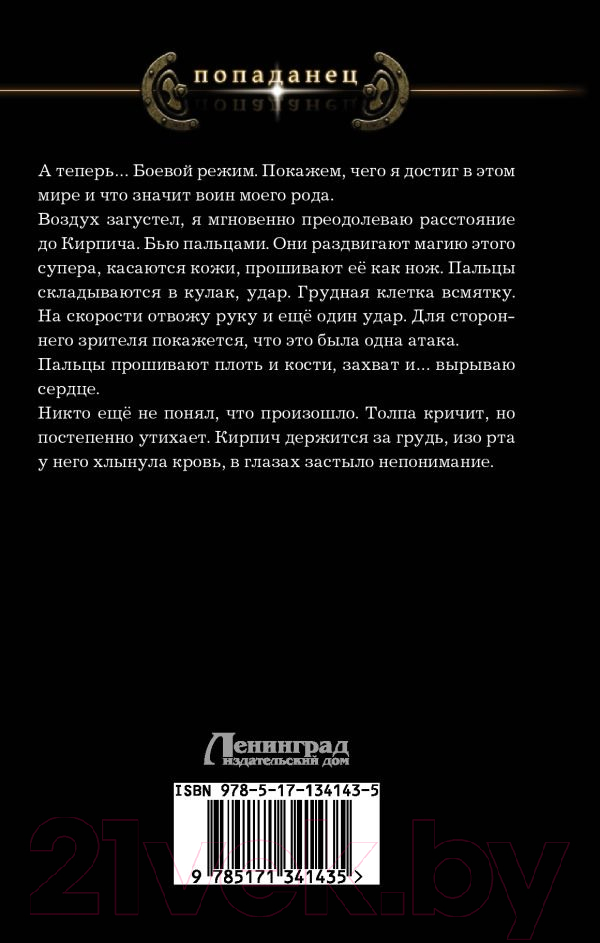 попаданец

А теперь... Боевой режим. Покажем, чего я достиг в этом мире и что значит воин моего рода.
Воздух загустел, я мгновенно преодолеваю расстояние до Кирпича. Бью пальцами. Они раздвигают магию этого супера, касаются кожи, прошивают её как нож. Пальцы складываются в кулак, удар. Грудная клетка всмятку. На скорости отвожу руку и ещё один удар. Для стороннего зрителя покажется, что это была одна атака.
Пальцы прошивают плоть и кости, захват и... вырываю сердце.
Никто ещё не понял, что произошло. Толпа кричит, но постепенно утихает. Кирпич держится за грудь, изо рта у него хлынула кровь, в глазах застыло непонимание.

Ленинград
издательский дом

ISBN 978-5-17-134143-5

9 785171 341435 >

21vek.by